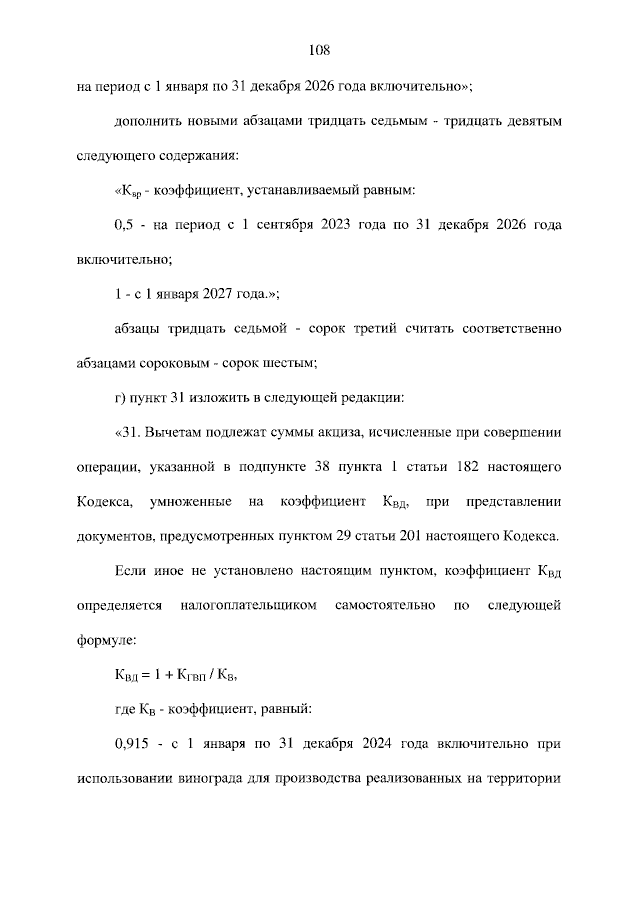 108

на период с 1 января по 31 декабря 2026 года включительно»;

дополнить новыми абзацами тридцать седьмым - тридцать девятым следующего содержания:

«$К_{вр}$ - коэффициент, устанавливаемый равным:

0,5 - на период с 1 сентября 2023 года по 31 декабря 2026 года включительно;

1 - с 1 января 2027 года.»;

абзацы тридцать седьмой - сорок третий считать соответственно абзацами сороковым - сорок шестым;

г) пункт 31 изложить в следующей редакции:

«31. Вычетам подлежат суммы акциза, исчисленные при совершении операции, указанной в подпункте 38 пункта 1 статьи 182 настоящего Кодекса, умноженные на коэффициент $К_{ВД}$, при представлении документов, предусмотренных пунктом 29 статьи 201 настоящего Кодекса.

Если иное не установлено настоящим пунктом, коэффициент $К_{ВД}$ определяется налогоплательщиком самостоятельно по следующей формуле:

$К_{ВД} = 1 + К_{ГВП} / К_{В}$,

где $К_{В}$ - коэффициент, равный:

0,915 - с 1 января по 31 декабря 2024 года включительно при использовании винограда для производства реализованных на территории